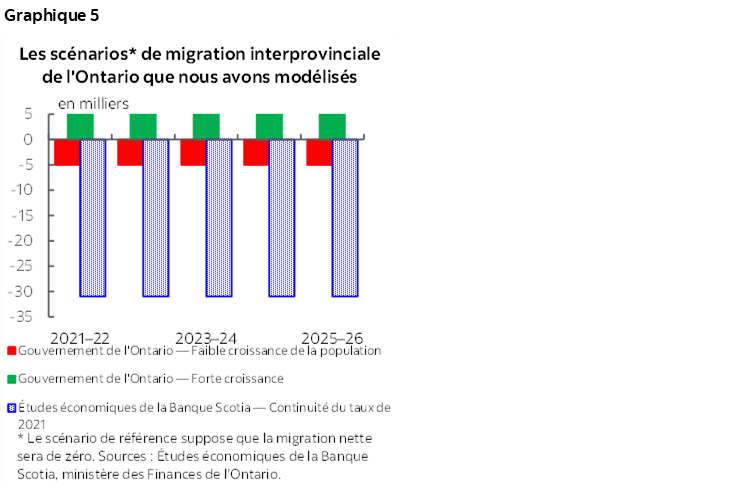 Graphique 5

Les scénarios* de migration interprovinciale de l'Ontario que nous avons modélisés

en milliers

5
0
-5
-10
-15
-20
-25
-30
-35

2021–22
2023–24
2025–26

Gouvernement de l'Ontario — Faible croissance de la population

Gouvernement de l'Ontario — Forte croissance

Études économiques de la Banque Scotia — Continuité du taux de 2021

* Le scénario de référence suppose que la migration nette sera de zéro. Sources : Études économiques de la Banque Scotia, ministère des Finances de l'Ontario.